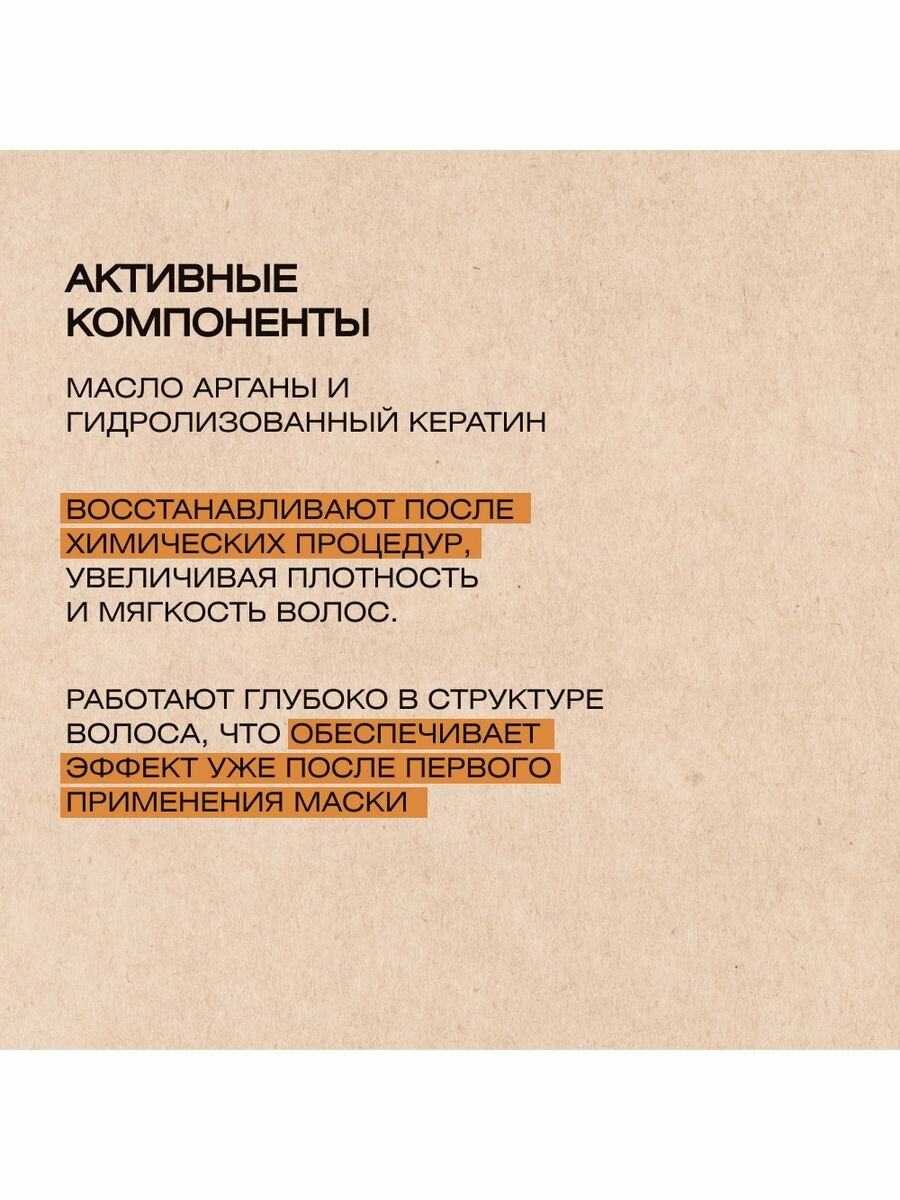 АКТИВНЫЕ КОМПОНЕНТЫ

МАСЛО АРГАНЫ И ГИДРОЛИЗОВАННЫЙ КЕРАТИН

ВОССТАНАВЛИВАЮТ ПОСЛЕ ХИМИЧЕСКИХ ПРОЦЕДУР, УВЕЛИЧИВАЯ ПЛОТНОСТЬ И МЯГКОСТЬ ВОЛОС.

РАБОТАЮТ ГЛУБОКО В СТРУКТУРЕ ВОЛОСА, ЧТО ОБЕСПЕЧИВАЕТ ЭФФЕКТ УЖЕ ПОСЛЕ ПЕРВОГО ПРИМЕНЕНИЯ МАСКИ